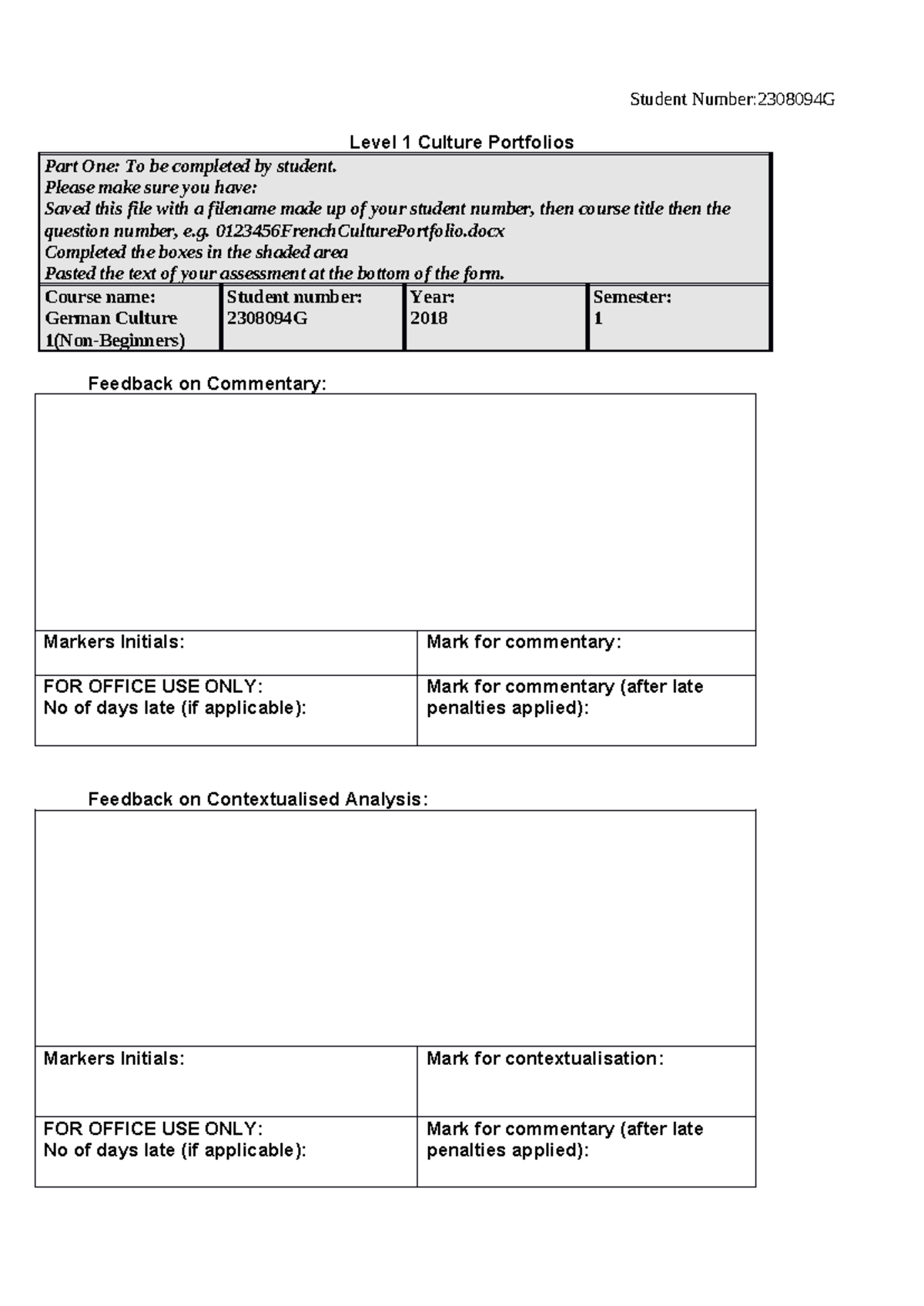 Student Number:2308094G

Level 1 Culture Portfolios

Part One: To be completed by student.
Please make sure you have:
Saved this file with a filename made up of your student number, then course title then the question number, e.g. 0123456FrenchCulturePortfolio.docx
Completed the boxes in the shaded area
Pasted the text of your assessment at the bottom of the form.

Course name:
German Culture 1(Non-Beginners)

Student number:
2308094G

Year:
2018

Semester:
1

Feedback on Commentary:

Markers Initials:

Mark for commentary:

FOR OFFICE USE ONLY:
No of days late (if applicable):

Mark for commentary (after late penalties applied):

Feedback on Contextualised Analysis:

Markers Initials:

Mark for contextualisation:

FOR OFFICE USE ONLY:
No of days late (if applicable):

Mark for commentary (after late penalties applied):